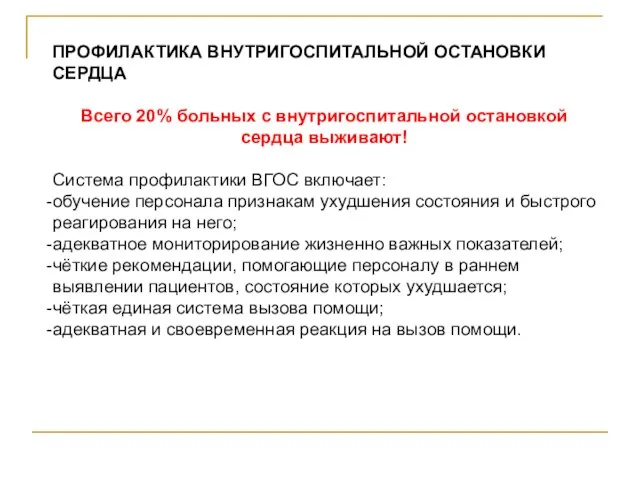 ПРОФИЛАКТИКА ВНУТРИГОСПИТАЛЬНОЙ ОСТАНОВКИ СЕРДЦА

Всего 20% больных с внутригоспитальной остановкой сердца выживают!

Система профилактики ВГОС включает:
-обучение персонала признакам ухудшения состояния и быстрого реагирования на него;
-адекватное мониторирование жизненно важных показателей;
-чёткие рекомендации, помогающие персоналу в раннем выявлении пациентов, состояние которых ухудшается;
-чёткая единая система вызова помощи;
-адекватная и своевременная реакция на вызов помощи.